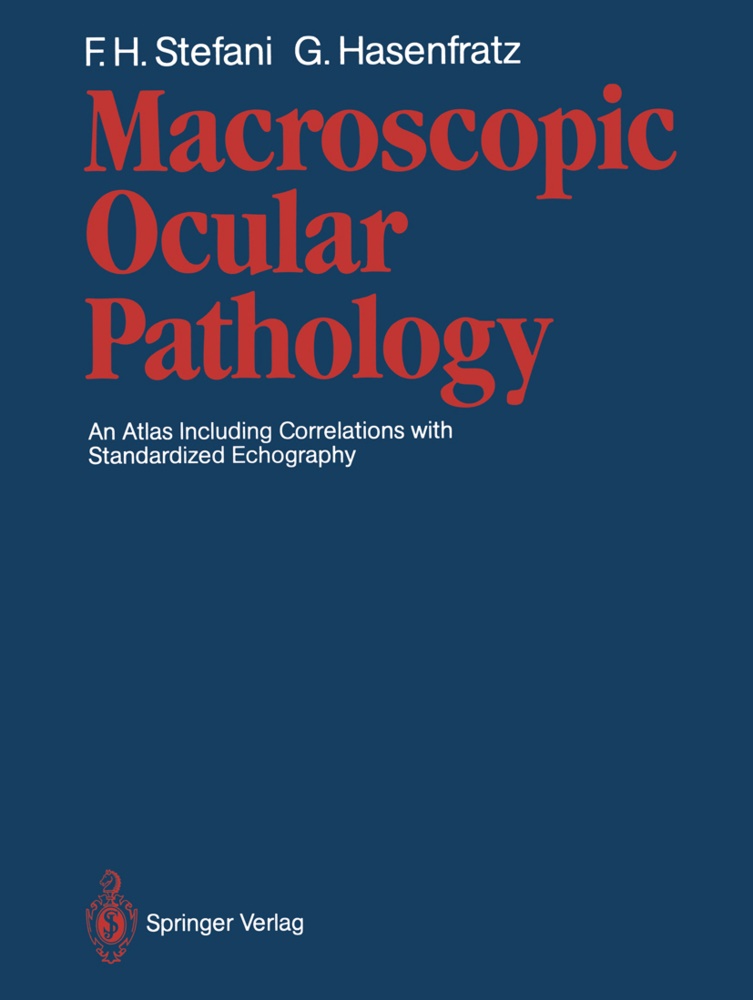 F. H. Stefani G. Hasenfratz

Macroscopic Ocular Pathology

An Atlas Including Correlations with Standardized Echography

Springer Verlag